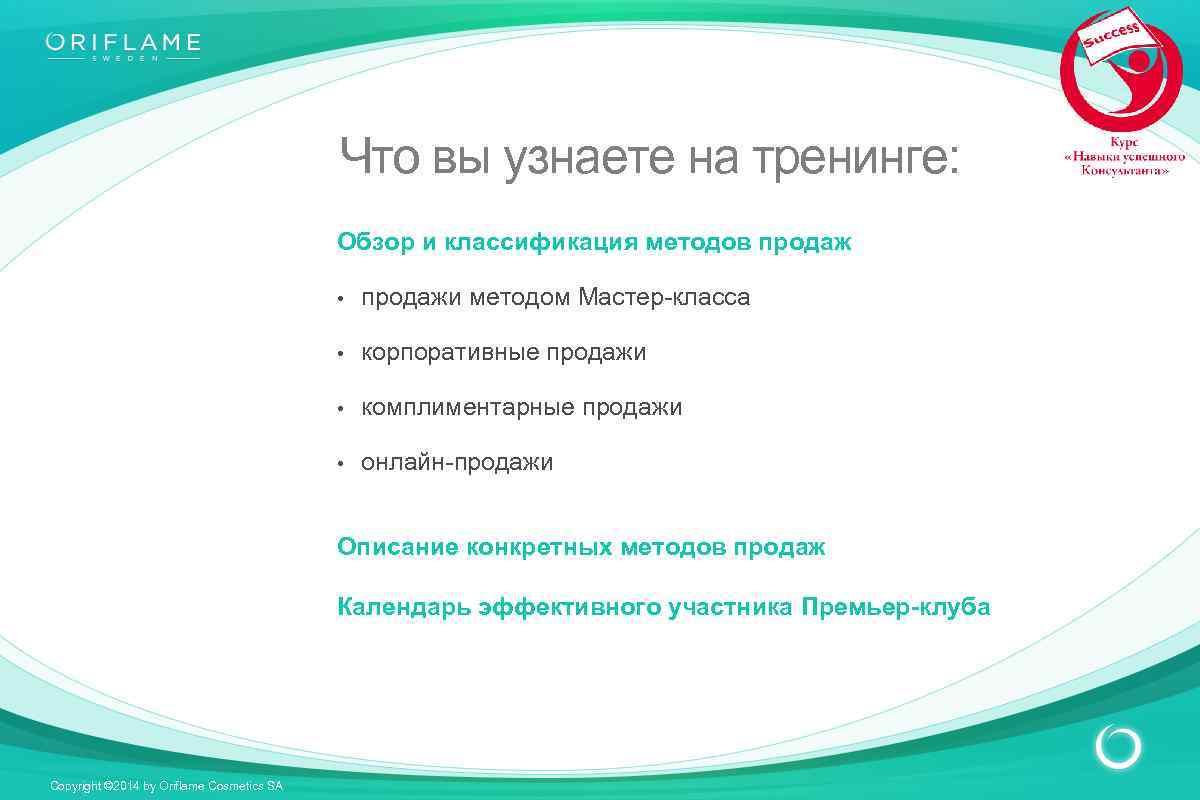 ORIFLAME
SWEDEN

Success

Курс «Навыки успешного Консультанта»

Что вы узнаете на тренинге:

Обзор и классификация методов продаж

• продажи методом Мастер-класса

• корпоративные продажи

• комплиментарные продажи

• онлайн-продажи

Описание конкретных методов продаж

Календарь эффективного участника Премьер-клуба

Copyright ©2014 by Oriflame Cosmetics SA